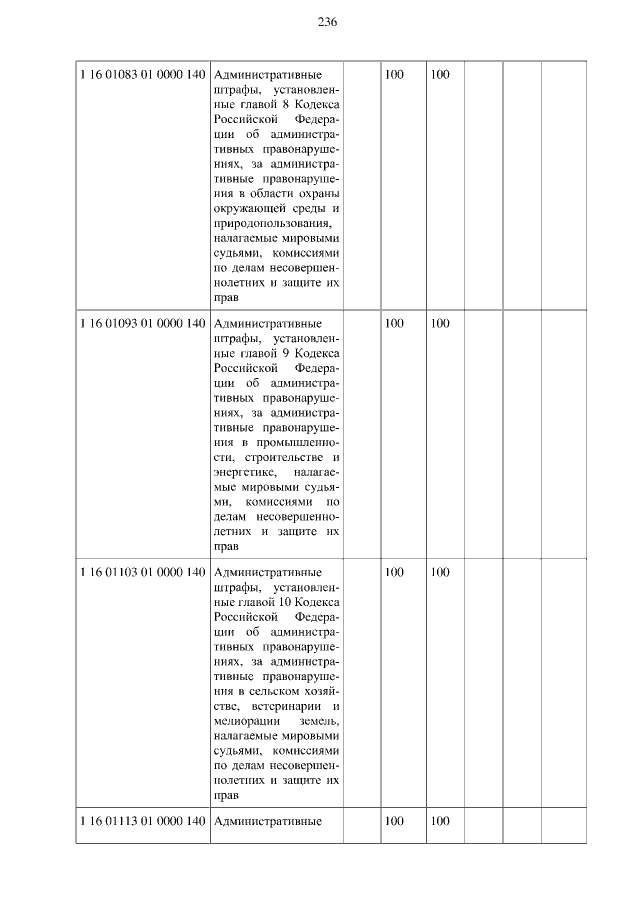 236

| 1 16 01083 01 0000 140 | Административные штрафы, установленные главой 8 Кодекса Российской Федерации об административных правонарушениях, за административные правонарушения в области охраны окружающей среды и природопользования, налагаемые мировыми судьями, комиссиями по делам несовершеннолетних и защите их прав | | 100 | 100 | | | |
|---|---|---|---|---|---|---|---|
| 1 16 01093 01 0000 140 | Административные штрафы, установленные главой 9 Кодекса Российской Федерации об административных правонарушениях, за административные правонарушения в промышленности, строительстве и энергетике, налагаемые мировыми судьями, комиссиями по делам несовершеннолетних и защите их прав | | 100 | 100 | | | |
| 1 16 01103 01 0000 140 | Административные штрафы, установленные главой 10 Кодекса Российской Федерации об административных правонарушениях, за административные правонарушения в сельском хозяйстве, ветеринарии и мелиорации земель, налагаемые мировыми судьями, комиссиями по делам несовершеннолетних и защите их прав | | 100 | 100 | | | |
| 1 16 01113 01 0000 140 | Административные | | 100 | 100 | | | |